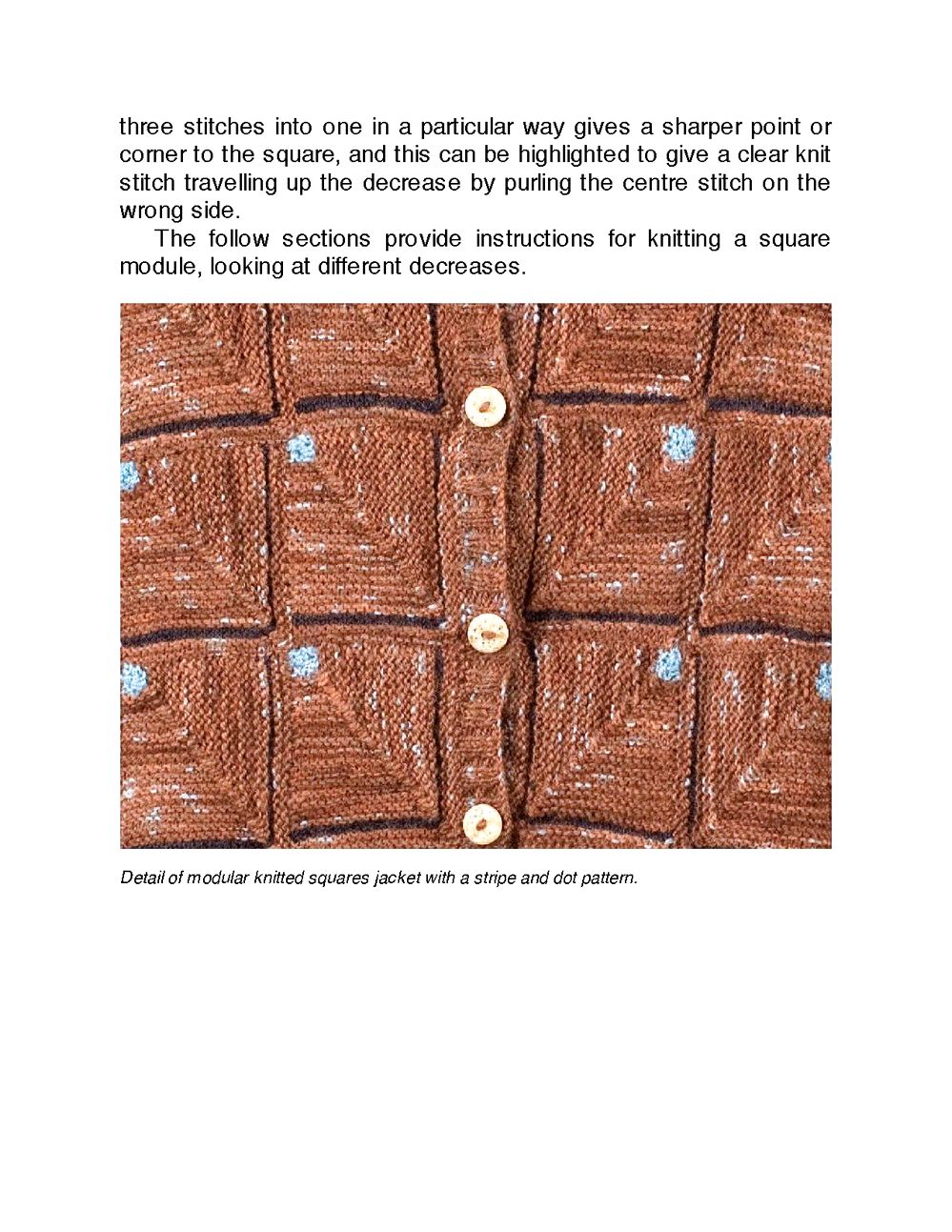 three stitches into one in a particular way gives a sharper point or corner to the square, and this can be highlighted to give a clear knit stitch travelling up the decrease by purling the centre stitch on the wrong side.

The follow sections provide instructions for knitting a square module, looking at different decreases.

Detail of modular knitted squares jacket with a stripe and dot pattern.